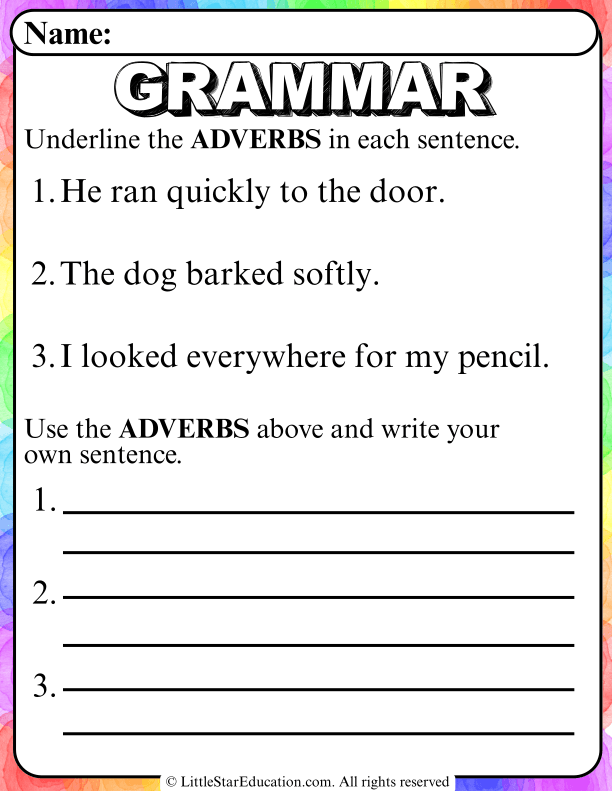 Name:

GRAMMAR

Underline the ADVERBS in each sentence.

1. He ran quickly to the door.

2. The dog barked softly.

3. I looked everywhere for my pencil.

Use the ADVERBS above and write your own sentence.

1. ____
____

2. ____
____

3. ____
____

© LittleStarEducation.com. All rights reserved